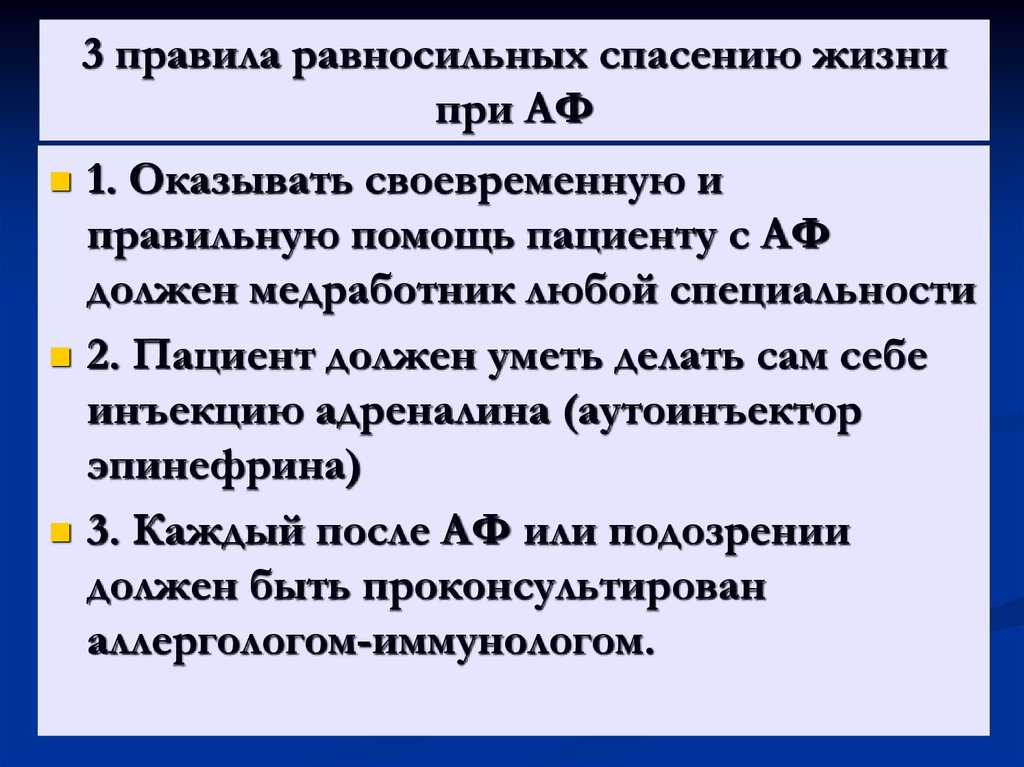 3 правила равносильных спасению жизни при АФ

1. Оказывать своевременную и правильную помощь пациенту с АФ должен медработник любой специальности

2. Пациент должен уметь делать сам себе инъекцию адреналина (аутоинъектор эпинефрина)

3. Каждый после АФ или подозрении должен быть проконсультирован аллергологом-иммунологом.